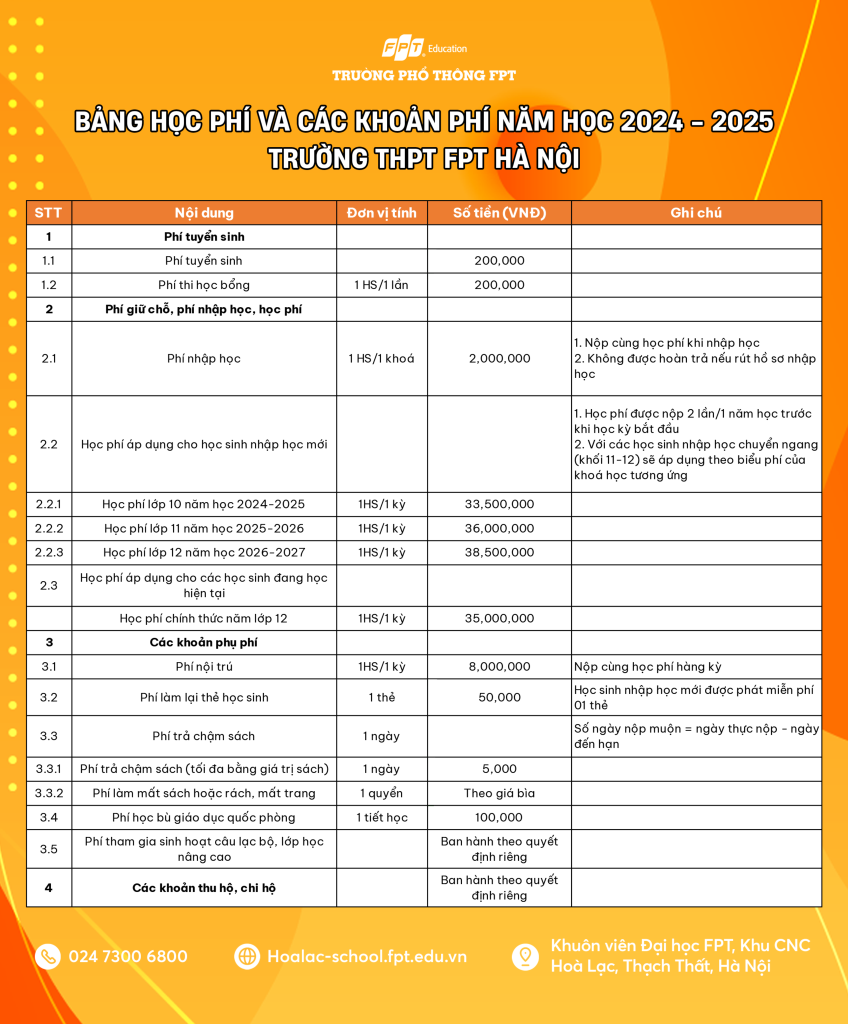 FPT Education
TRƯỜNG PHỔ THÔNG FPT

BẢNG HỌC PHÍ VÀ CÁC KHOẢN PHÍ NĂM HỌC 2024 - 2025
TRƯỜNG THPT FPT HÀ NỘI

| STT | Nội dung | Đơn vị tính | Số tiền (VNĐ) | Ghi chú |
|---|---|---|---|---|
| 1 | Phí tuyển sinh | | | |
| 1.1 | Phí tuyển sinh | | 200,000 | |
| 1.2 | Phí thi học bổng | 1 HS/1 lần | 200,000 | |
| 2 | Phí giữ chỗ, phí nhập học, học phí | | | |
| 2.1 | Phí nhập học | 1 HS/1 khoá | 2,000,000 | 1. Nộp cùng học phí khi nhập học 2. Không được hoàn trả nếu rút hồ sơ nhập học |
| 2.2 | Học phí áp dụng cho học sinh nhập học mới | | | 1. Học phí được nộp 2 lần/1 năm học trước khi học kỳ bắt đầu 2. Với các học sinh nhập học chuyển ngang (khối 11-12) sẽ áp dụng theo biểu phí của khoá học tương ứng |
| 2.2.1 | Học phí lớp 10 năm học 2024-2025 | 1HS/1 kỳ | 33,500,000 | |
| 2.2.2 | Học phí lớp 11 năm học 2025-2026 | 1HS/1 kỳ | 36,000,000 | |
| 2.2.3 | Học phí lớp 12 năm học 2026-2027 | 1HS/1 kỳ | 38,500,000 | |
| 2.3 | Học phí áp dụng cho các học sinh đang học hiện tại | | | |
| | Học phí chính thức năm lớp 12 | 1HS/1 kỳ | 35,000,000 | |
| 3 | Các khoản phụ phí | | | |
| 3.1 | Phí nội trú | 1HS/1 kỳ | 8,000,000 | Nộp cùng học phí hàng kỳ |
| 3.2 | Phí làm lại thẻ học sinh | 1 thẻ | 50,000 | Học sinh nhập học mới được phát miễn phí 01 thẻ |
| 3.3 | Phí trả chậm sách | 1 ngày | | Số ngày nộp muộn = ngày thực nộp - ngày đến hạn |
| 3.3.1 | Phí trả chậm sách (tối đa bằng giá trị sách) | 1 ngày | 5,000 | |
| 3.3.2 | Phí làm mất sách hoặc rách, mất trang | 1 quyển | Theo giá bìa | |
| 3.4 | Phí học bù giáo dục quốc phòng | 1 tiết học | 100,000 | |
| 3.5 | Phí tham gia sinh hoạt câu lạc bộ, lớp học nâng cao | | Ban hành theo quyết định riêng | |
| 4 | Các khoản thu hộ, chi hộ | | Ban hành theo quyết định riêng | |

024 7300 6800
Hoalac-school.fpt.edu.vn
Khuôn viên Đại học FPT, Khu CNC Hoà Lạc, Thạch Thất, Hà Nội